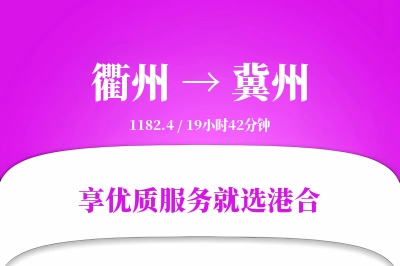 衢州 → 冀州

1182.4 / 19小时42分钟

享优质服务就选港合